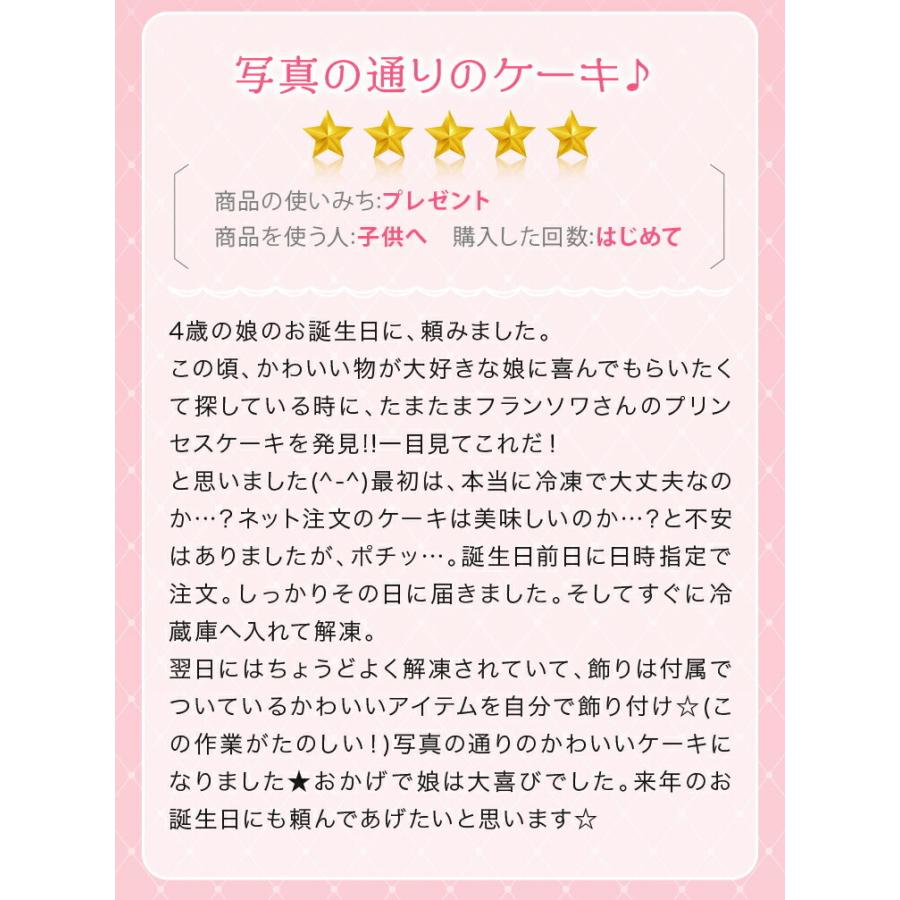 写真の通りのケーキ♪

商品の使いみち:プレゼント
商品を使う人:子供へ　購入した回数:はじめて

4歳の娘のお誕生日に、頼みました。
この頃、かわいい物が大好きな娘に喜んでもらいたくて探している時に、たまたまフランソワさんのプリンセスケーキを発見!!一目見てこれだ！
と思いました(^-^)最初は、本当に冷凍で大丈夫なのか…？ネット注文のケーキは美味しいのか…？と不安はありましたが、ポチッ…。誕生日前日に日時指定で注文。しっかりその日に届きました。そしてすぐに冷蔵庫へ入れて解凍。
翌日にはちょうどよく解凍されていて、飾りは付属でついているかわいいアイテムを自分で飾り付け☆(この作業がたのしい！)写真の通りのかわいいケーキになりました★おかげで娘は大喜びでした。来年のお誕生日にも頼んであげたいと思います☆